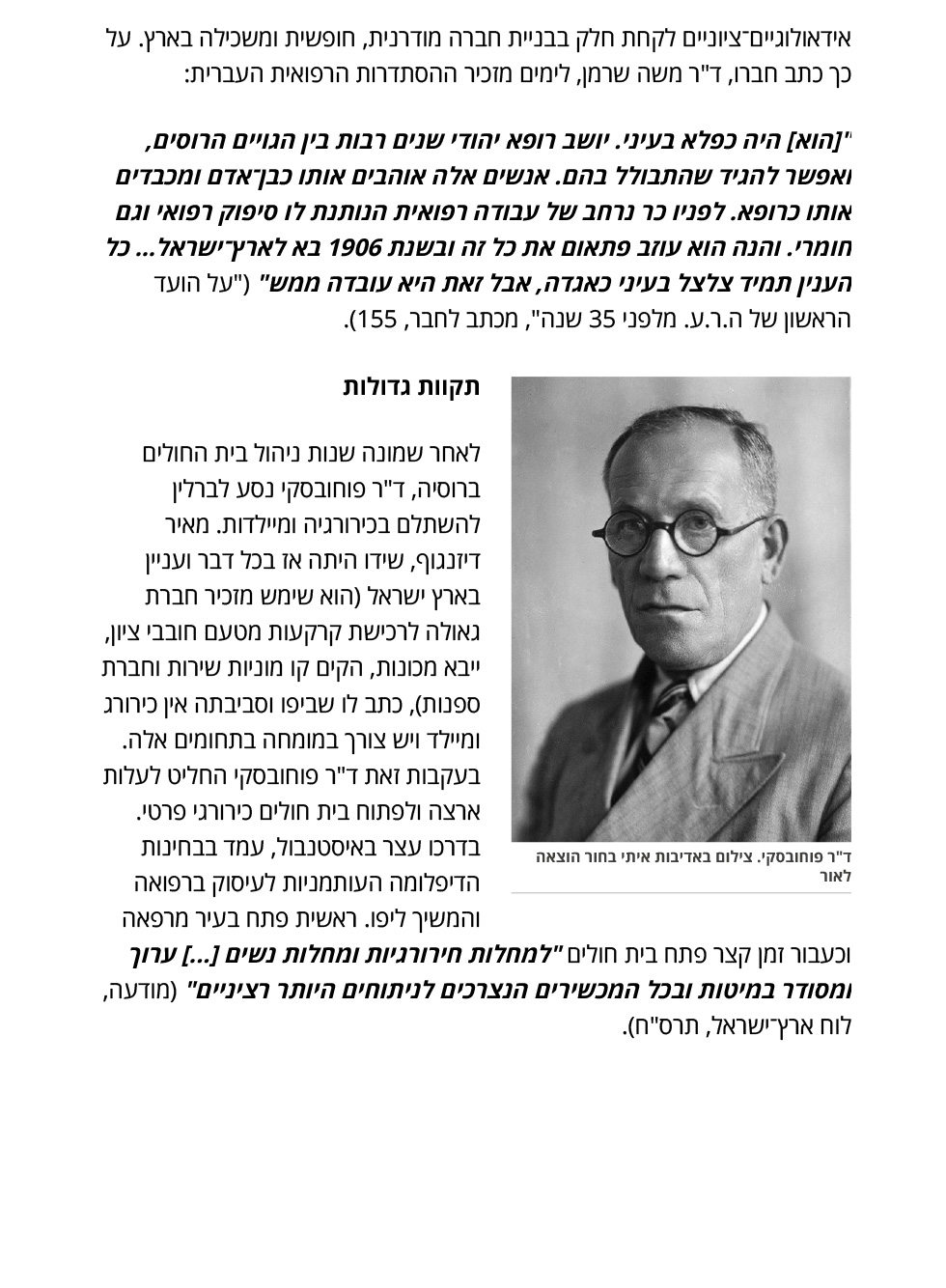 אידאולוגיים־ציוניים לקחת חלק בבניית חברה מודרנית, חופשית ומשכילה בארץ. על כך כתב חברו, ד"ר משה שרמן, לימים מזכיר ההסתדרות הרפואית העברית:

"[הוא] היה כפלא בעיני. יושב רופא יהודי שנים רבות בין הגויים הרוסים, ואפשר להגיד שהתבולל בהם. אנשים אלה אוהבים אותו כבן־אדם ומכבדים אותו כרופא. לפניו כר נרחב של עבודה רפואית הנותנת לו סיפוק רפואי וגם חומרי. והנה הוא עוזב פתאום את כל זה ובשנת 1906 בא לארץ־ישראל... כל הענין תמיד צלצל בעיני כאגדה, אבל זאת היא עובדה ממש" ("על הועד הראשון של ה.ר.ע. מלפני 35 שנה", מכתב לחבר, 155).

תקוות גדולות

לאחר שמונה שנות ניהול בית החולים ברוסיה, ד"ר פוחובסקי נסע לברלין להשתלם בכירורגיה ומיילדות. מאיר דיזנגוף, שידו היתה אז בכל דבר ועניין בארץ ישראל (הוא שימש מזכיר חברת גאולה לרכישת קרקעות מטעם חובבי ציון, ייבא מכונות, הקים קו מוניות שירות וחברת ספנות), כתב לו שביפו וסביבתה אין כירורג ומיילד ויש צורך במומחה בתחומים אלה. בעקבות זאת ד"ר פוחובסקי החליט לעלות ארצה ולפתוח בית חולים כירורגי פרטי. בדרכו עצר באיסטנבול, עמד בבחינות הדיפלומה העותמניות לעיסוק ברפואה והמשיך ליפו. ראשית פתח בעיר מרפאה וכעבור זמן קצר פתח בית חולים "למחלות חירורגיות ומחלות נשים [...] ערוך ומסודר במיטות ובכל המכשירים הנצרכים לניתוחים היותר רציניים" (מודעה, לוח ארץ־ישראל, תרס"ח).

ד"ר פוחובסקי. צילום באדיבות איתי בחור הוצאה לאור